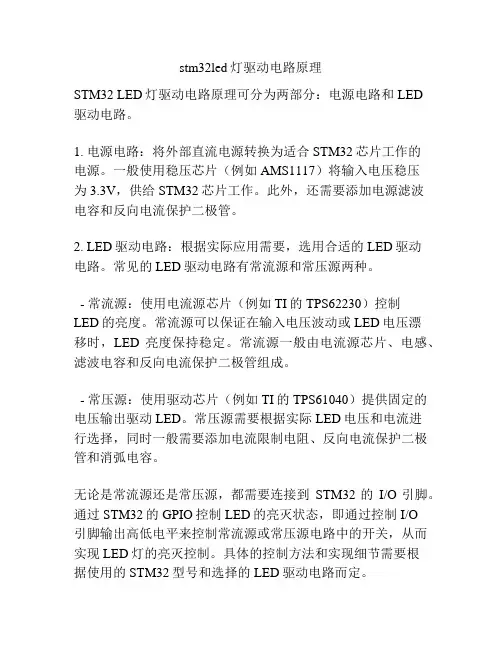 stm32led 灯驱动电路原理

STM32 LED 灯驱动电路原理可分为两部分：电源电路和 LED 驱动电路。

1. 电源电路：将外部直流电源转换为适合 STM32 芯片工作的电源。一般使用稳压芯片（例如 AMS1117）将输入电压稳压为 3.3V，供给 STM32 芯片工作。此外，还需要添加电源滤波电容和反向电流保护二极管。

2. LED 驱动电路：根据实际应用需要，选用合适的 LED 驱动电路。常见的 LED 驱动电路有常流源和常压源两种。

- 常流源：使用电流源芯片（例如 TI 的 TPS62230）控制 LED 的亮度。常流源可以保证在输入电压波动或 LED 电压漂移时，LED 亮度保持稳定。常流源一般由电流源芯片、电感、滤波电容和反向电流保护二极管组成。

- 常压源：使用驱动芯片（例如 TI 的 TPS61040）提供固定的电压输出驱动 LED。常压源需要根据实际 LED 电压和电流进行选择，同时一般需要添加电流限制电阻、反向电流保护二极管和消弧电容。

无论是常流源还是常压源，都需要连接到 STM32 的 I/O 引脚。通过 STM32 的 GPIO 控制 LED 的亮灭状态，即通过控制 I/O 引脚输出高低电平来控制常流源或常压源电路中的开关，从而实现 LED 灯的亮灭控制。具体的控制方法和实现细节需要根据使用的 STM32 型号和选择的 LED 驱动电路而定。